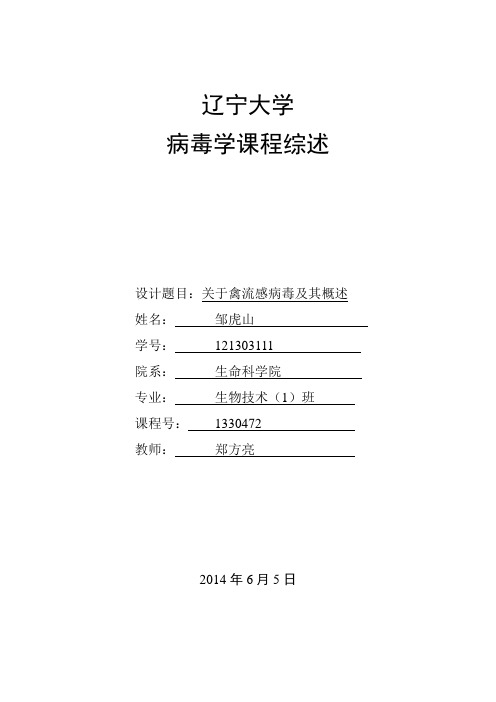 辽宁大学
病毒学课程综述

设计题目：关于禽流感病毒及其概述
姓名：邹虎山
学号：121303111
院系：生命科学院
专业：生物技术（1）班
课程号：1330472
教师：郑方亮

2014 年 6 月 5 日